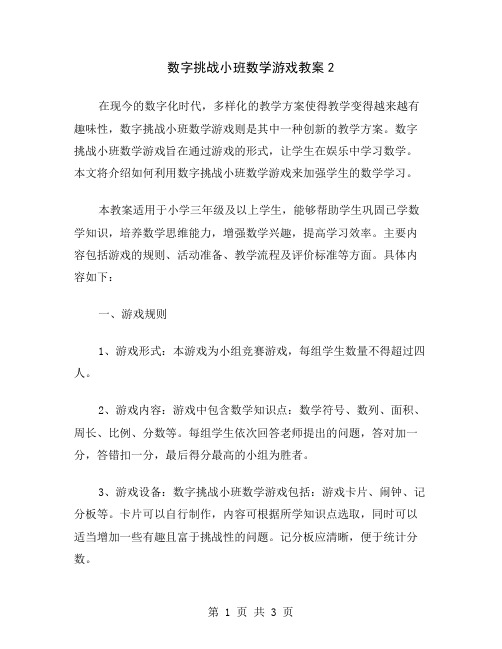 数字挑战小班数学游戏教案 2

在现今的数字化时代，多样化的教学方案使得教学变得越来越有趣味性，数字挑战小班数学游戏则是其中一种创新的教学方案。数字挑战小班数学游戏旨在通过游戏的形式，让学生在娱乐中学习数学。本文将介绍如何利用数字挑战小班数学游戏来加强学生的数学学习。

本教案适用于小学三年级及以上学生，能够帮助学生巩固已学数学知识，培养数学思维能力，增强数学兴趣，提高学习效率。主要内容包括游戏的规则、活动准备、教学流程及评价标准等方面。具体内容如下：

一、游戏规则

1、游戏形式：本游戏为小组竞赛游戏，每组学生数量不得超过四人。

2、游戏内容：游戏中包含数学知识点：数学符号、数列、面积、周长、比例、分数等。每组学生依次回答老师提出的问题，答对加一分，答错扣一分，最后得分最高的小组为胜者。

3、游戏设备：数字挑战小班数学游戏包括：游戏卡片、闹钟、记分板等。卡片可以自行制作，内容可根据所学知识点选取，同时可以适当增加一些有趣且富于挑战性的问题。记分板应清晰，便于统计分数。

第 1 页 共 3 页